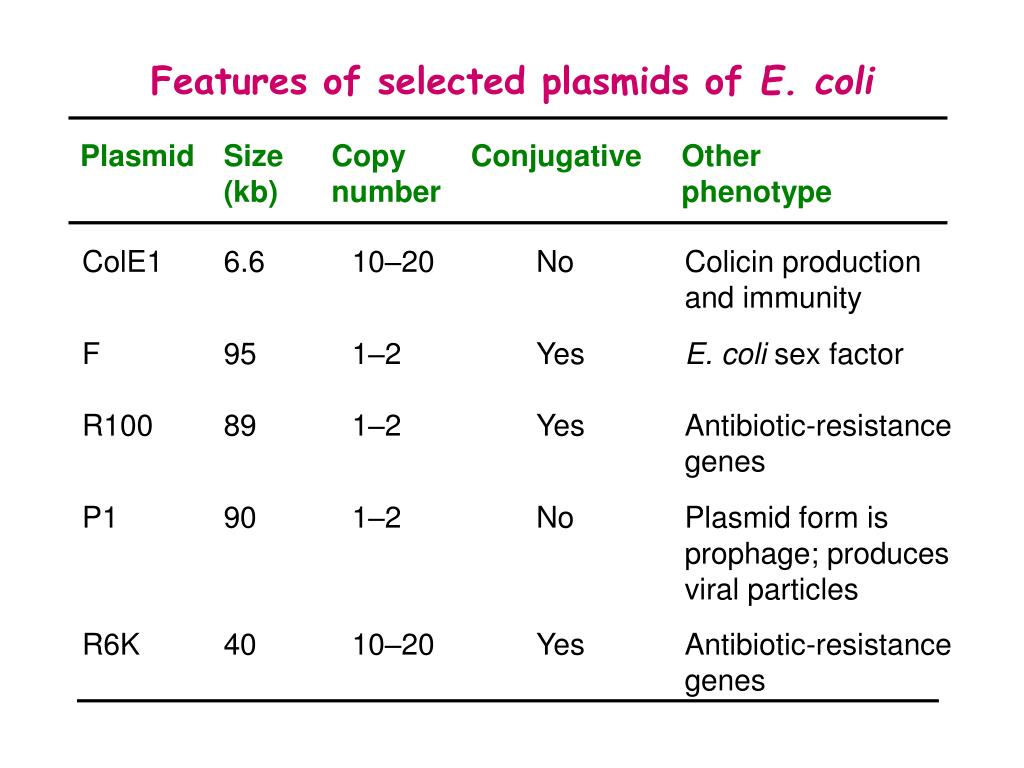 Features of selected plasmids of E. coli

| Plasmid | Size (kb) | Copy number | Conjugative | Other phenotype |
|---|---|---|---|---|
| ColE1 | 6.6 | 10–20 | No | Colicin production and immunity |
| F | 95 | 1–2 | Yes | E. coli sex factor |
| R100 | 89 | 1–2 | Yes | Antibiotic-resistance genes |
| P1 | 90 | 1–2 | No | Plasmid form is prophage; produces viral particles |
| R6K | 40 | 10–20 | Yes | Antibiotic-resistance genes |